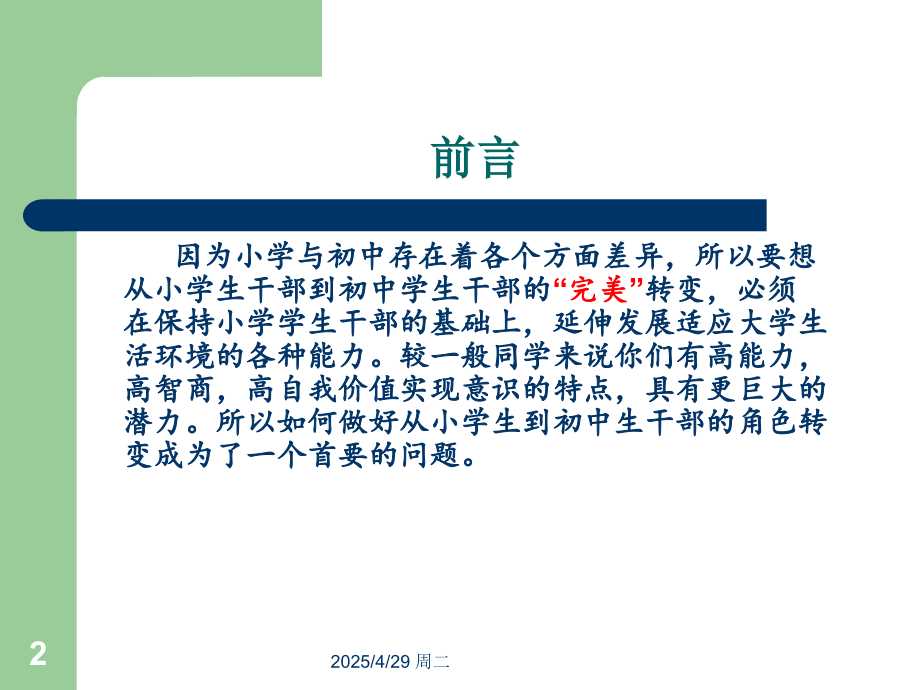 前言

因为小学与初中存在着各个方面差异，所以要想从小学生干部到初中学生干部的“完美”转变，必须在保持小学学生干部的基础上，延伸发展适应大学生活环境的各种能力。较一般同学来说你们有高能力，高智商，高自我价值实现意识的特点，具有更巨大的潜力。所以如何做好从小学生到初中生干部的角色转变成为了一个首要的问题。

2

2025/4/29 周二